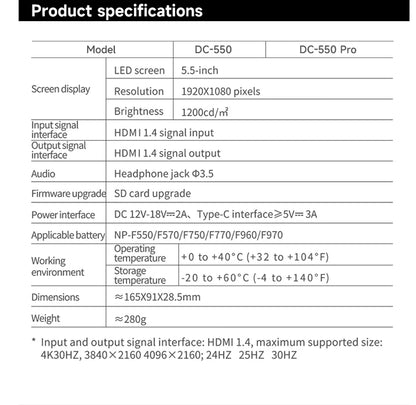 Product specifications

| Model | | DC-550 | DC-550 Pro |
|---|---|---|---|
| Screen display | LED screen | 5.5-inch | |
| | Resolution | 1920X1080 pixels | |
| | Brightness | 1200cd/㎡ | |
| Input signal interface | HDMI 1.4 signal input | | |
| Output signal interface | HDMI 1.4 signal output | | |
| Audio | Headphone jack Φ3.5 | | |
| Firmware upgrade | SD card upgrade | | |
| Power interface | DC 12V-18V⎓2A、Type-C interface≥5V⎓3A | | |
| Applicable battery | NP-F550/F570/F750/F770/F960/F970 | | |
| Working environment | Operating temperature | +0 to +40°C (+32 to +104°F) | |
| | Storage temperature | -20 to +60°C (-4 to +140°F) | |
| Dimensions | ≈165X91X28.5mm | | |
| Weight | ≈280g | | |

* Input and output signal interface: HDMI 1.4, maximum supported size: 4K30HZ, 3840×2160 4096×2160; 24HZ 25HZ 30HZ